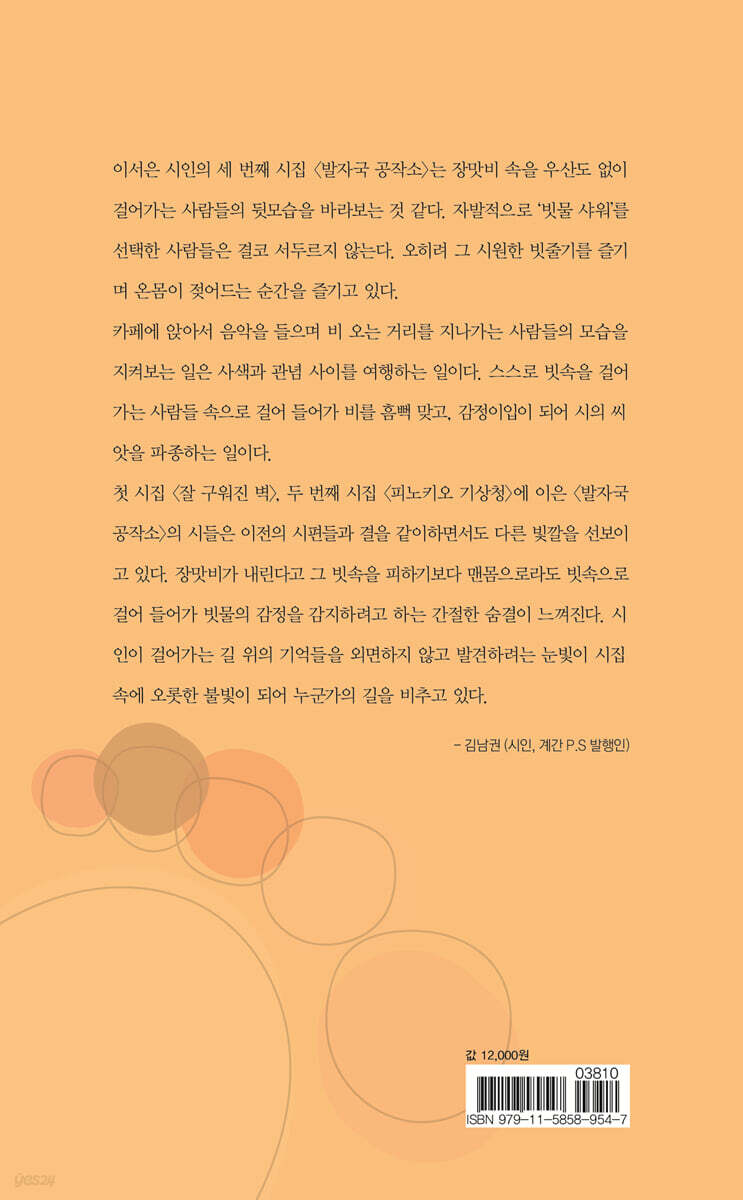 이서은 시인의 세 번째 시집 〈발자국 공작소〉는 장맛비 속을 우산도 없이 걸어가는 사람들의 뒷모습을 바라보는 것 같다. 자발적으로 '빗물 샤워'를 선택한 사람들은 결코 서두르지 않는다. 오히려 그 시원한 빗줄기를 즐기며 온몸이 젖어드는 순간을 즐기고 있다.

카페에 앉아서 음악을 들으며 비 오는 거리를 지나가는 사람들의 모습을 지켜보는 일은 사색과 관념 사이를 여행하는 일이다. 스스로 빗속을 걸어가는 사람들 속으로 걸어 들어가 비를 흠뻑 맞고, 감정이입이 되어 시의 씨앗을 파종하는 일이다.

첫 시집 〈잘 구워진 벽〉, 두 번째 시집 〈피노키오 기상청〉에 이은 〈발자국 공작소〉의 시들은 이전의 시편들과 결을 같이하면서도 다른 빛깔을 선보이고 있다. 장맛비가 내린다고 그 빗속을 피하기보다 맨몸으로라도 빗속으로 걸어 들어가 빗물의 감정을 감지하려고 하는 간절한 숨결이 느껴진다. 시인이 걸어가는 길 위의 기억들을 외면하지 않고 발견하려는 눈빛이 시집 속에 오롯한 불빛이 되어 누군가의 길을 비추고 있다.

– 김남권 (시인, 계간 P.S 발행인)

값 12,000원

03810

ISBN 979-11-5858-954-7

yes24